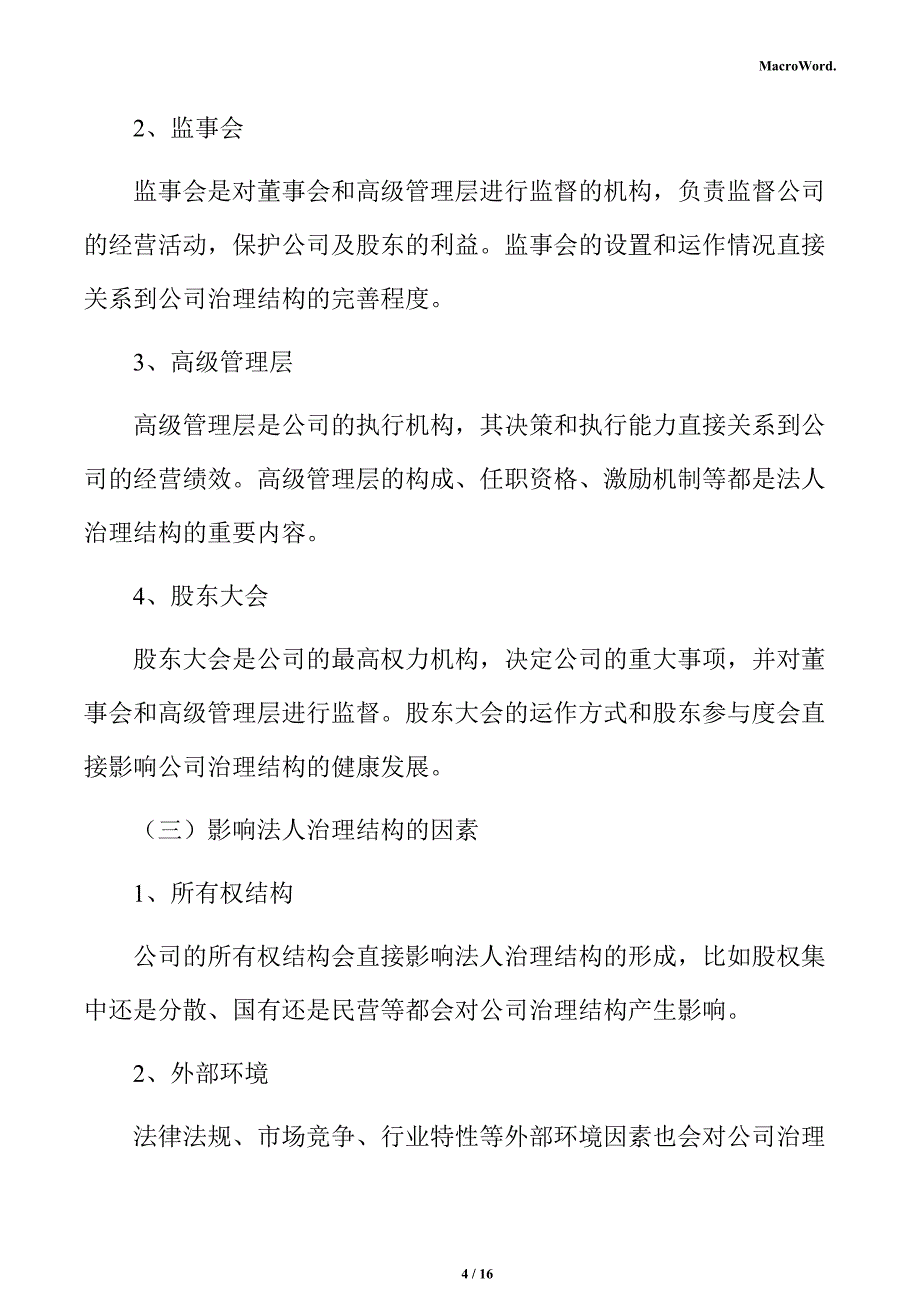 MacroWord.

2、监事会

监事会是对董事会和高级管理层进行监督的机构，负责监督公司的经营活动，保护公司及股东的利益。监事会的设置和运作情况直接关系到公司治理结构的完善程度。

3、高级管理层

高级管理层是公司的执行机构，其决策和执行能力直接关系到公司的经营绩效。高级管理层的构成、任职资格、激励机制等都是法人治理结构的重要内容。

4、股东大会

股东大会是公司的最高权力机构，决定公司的重大事项，并对董事会和高级管理层进行监督。股东大会的运作方式和股东参与度会直接影响公司治理结构的健康发展。

（三）影响法人治理结构的因素

1、所有权结构

公司的所有权结构会直接影响法人治理结构的形成，比如股权集中还是分散、国有还是民营等都会对公司治理结构产生影响。

2、外部环境

法律法规、市场竞争、行业特性等外部环境因素也会对公司治理

4 / 16